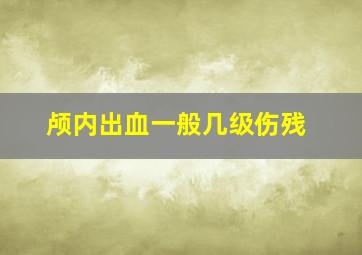 颅内出血一般几级伤残